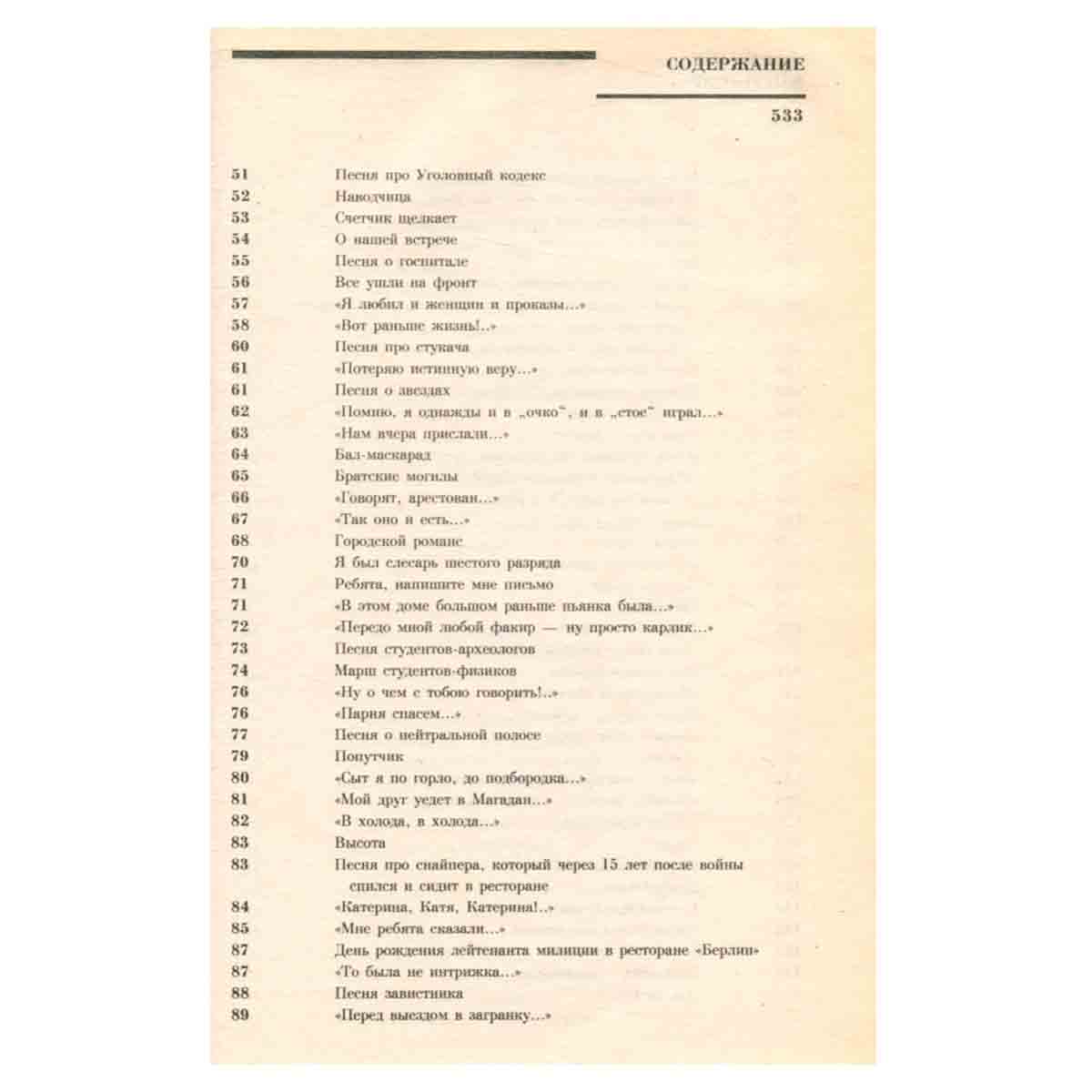 СОДЕРЖАНИЕ

533

51 Песня про Уголовный кодекс
52 Наводчица
53 Счетчик щелкает
54 О нашей встрече
55 Песня о госпитале
56 Все ушли на фронт
57 «Я любил и женщин и проказы...»
58 «Вот раньше жизнь!..»
60 Песня про стукача
61 «Потеряю истинную веру...»
61 Песня о звездах
62 «Помню, я однажды и в „очко“, и в „стос“ играл...»
63 «Нам вчера прислали...»
64 Бал-маскарад
65 Братские могилы
66 «Говорят, арестован...»
67 «Так оно и есть...»
68 Городской романс
70 Я был слесарь шестого разряда
71 Ребята, напишите мне письмо
71 «В этом доме большом раньше пьянка была...»
72 «Передо мной любой факир — ну просто карлик...»
73 Песня студентов-археологов
74 Марш студентов-физиков
76 «Ну о чем с тобою говорить!..»
76 «Парня спасем...»
77 Песня о нейтральной полосе
79 Попутчик
80 «Сыт я по горло, до подбородка...»
81 «Мой друг уедет в Магадан...»
82 «В холода, в холода...»
83 Высота
83 Песня про снайпера, который через 15 лет после войны спился и сидит в ресторане
84 «Катерина, Катя, Катерина!..»
85 «Мне ребята сказали...»
87 День рождения лейтенанта милиции в ресторане «Берлин»
87 «То была не интрижка...»
88 Песня завистника
89 «Перед выездом в загранку...»